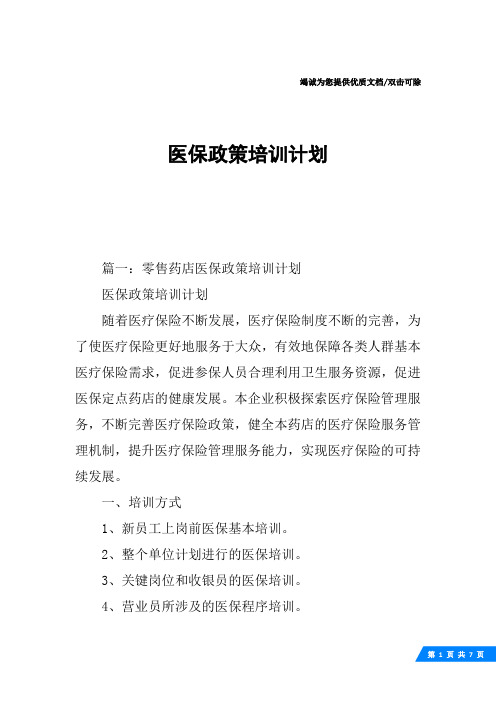 竭诚为您提供优质文档/双击可除

医保政策培训计划

篇一：零售药店医保政策培训计划

医保政策培训计划

随着医疗保险不断发展，医疗保险制度不断的完善，为了使医疗保险更好地服务于大众，有效地保障各类人群基本医疗保险需求，促进参保人员合理利用卫生服务资源，促进医保定点药店的健康发展。本企业积极探索医疗保险管理服务，不断完善医疗保险政策，健全本药店的医疗保险服务管理机制，提升医疗保险管理服务能力，实现医疗保险的可持续发展。

一、培训方式

1、新员工上岗前医保基本培训。

2、整个单位计划进行的医保培训。

3、关键岗位和收银员的医保培训。

4、营业员所涉及的医保程序培训。

第 1 页 共 7 页